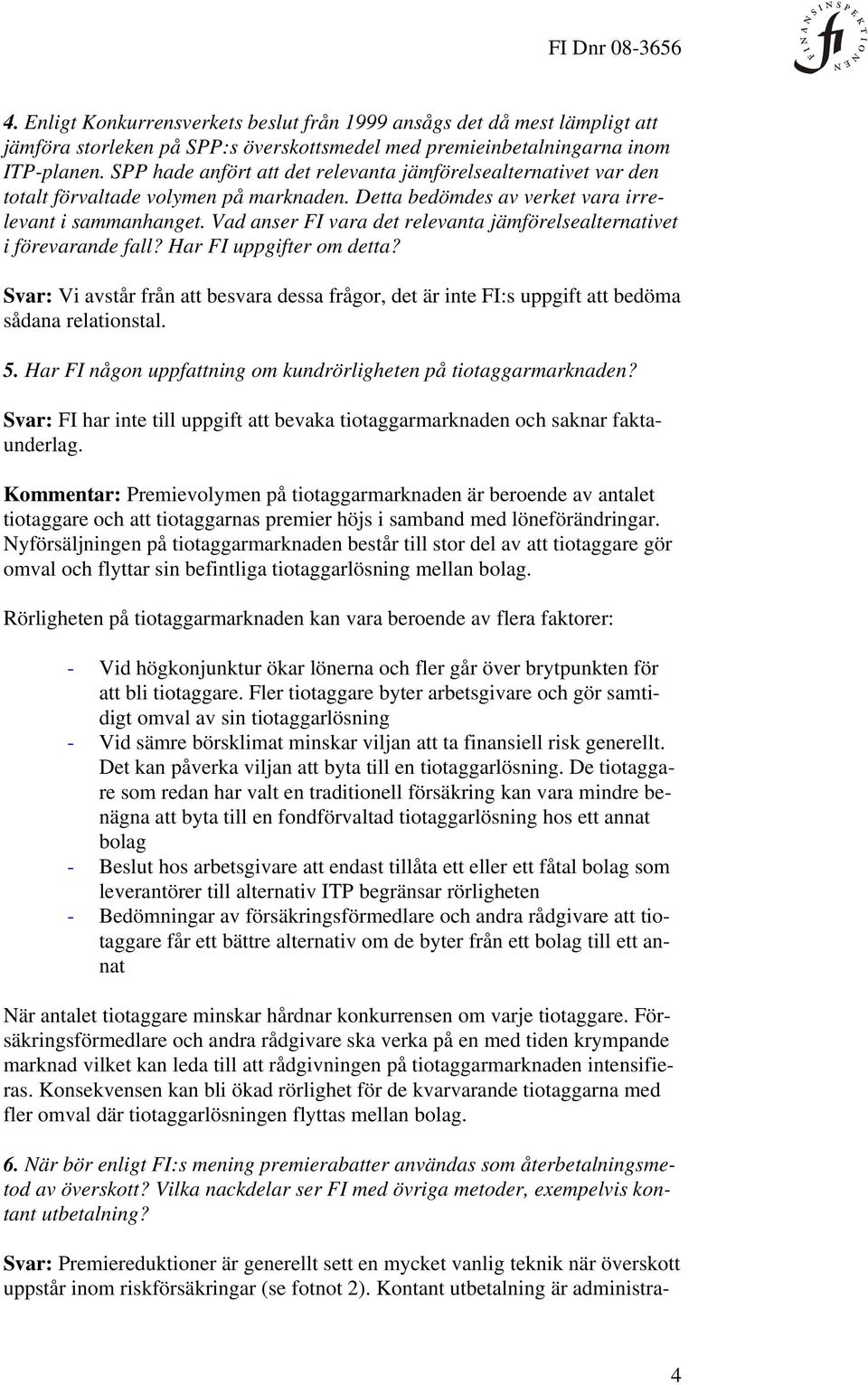 FI Dnr 08-3656

FINANSINSPEKTIONEN
fi

4. Enligt Konkurrensverkets beslut från 1999 ansågs det då mest lämpligt att jämföra storleken på SPP:s överskottsmedel med premieinbetalningarna inom ITP-planen. SPP hade anfört att det relevanta jämförelsealternativet var den totalt förvaltade volymen på marknaden. Detta bedömdes av verket vara irrelevant i sammanhanget. Vad anser FI vara det relevanta jämförelsealternativet i förevarande fall? Har FI uppgifter om detta?

Svar: Vi avstår från att besvara dessa frågor, det är inte FI:s uppgift att bedöma sådana relationstal.

5. Har FI någon uppfattning om kundrörligheten på tiotaggarmarknaden?

Svar: FI har inte till uppgift att bevaka tiotaggarmarknaden och saknar faktaunderlag.

Kommentar: Premievolymen på tiotaggarmarknaden är beroende av antalet tiotaggare och att tiotaggarnas premier höjs i samband med löneförändringar. Nyförsäljningen på tiotaggarmarknaden består till stor del av att tiotaggare gör omval och flyttar sin befintliga tiotaggarlösning mellan bolag.

Rörligheten på tiotaggarmarknaden kan vara beroende av flera faktorer:

- Vid högkonjunktur ökar lönerna och fler går över brytpunkten för att bli tiotaggare. Fler tiotaggare byter arbetsgivare och gör samtidigt omval av sin tiotaggarlösning
- Vid sämre börsklimat minskar viljan att ta finansiell risk generellt. Det kan påverka viljan att byta till en tiotaggarlösning. De tiotaggare som redan har valt en traditionell försäkring kan vara mindre benägna att byta till en fondförvaltad tiotaggarlösning hos ett annat bolag
- Beslut hos arbetsgivare att endast tillåta ett eller ett fåtal bolag som leverantörer till alternativ ITP begränsar rörligheten
- Bedömningar av försäkringsförmedlare och andra rådgivare att tiotaggare får ett bättre alternativ om de byter från ett bolag till ett annat

När antalet tiotaggare minskar hårdnar konkurrensen om varje tiotaggare. Försäkringsförmedlare och andra rådgivare ska verka på en med tiden krympande marknad vilket kan leda till att rådgivningen på tiotaggarmarknaden intensifieras. Konsekvensen kan bli ökad rörlighet för de kvarvarande tiotaggarna med fler omval där tiotaggarlösningen flyttas mellan bolag.

6. När bör enligt FI:s mening premierabatter användas som återbetalningsmetod av överskott? Vilka nackdelar ser FI med övriga metoder, exempelvis kontant utbetalning?

Svar: Premiereduktioner är generellt sett en mycket vanlig teknik när överskott uppstår inom riskförsäkringar (se fotnot 2). Kontant utbetalning är administra-

4